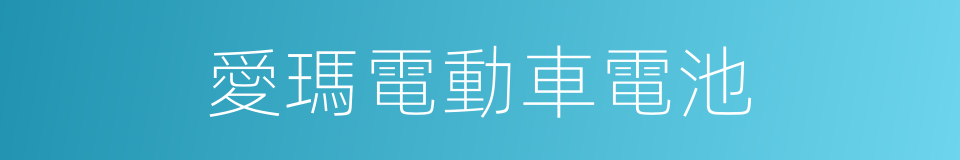 愛瑪電動車電池